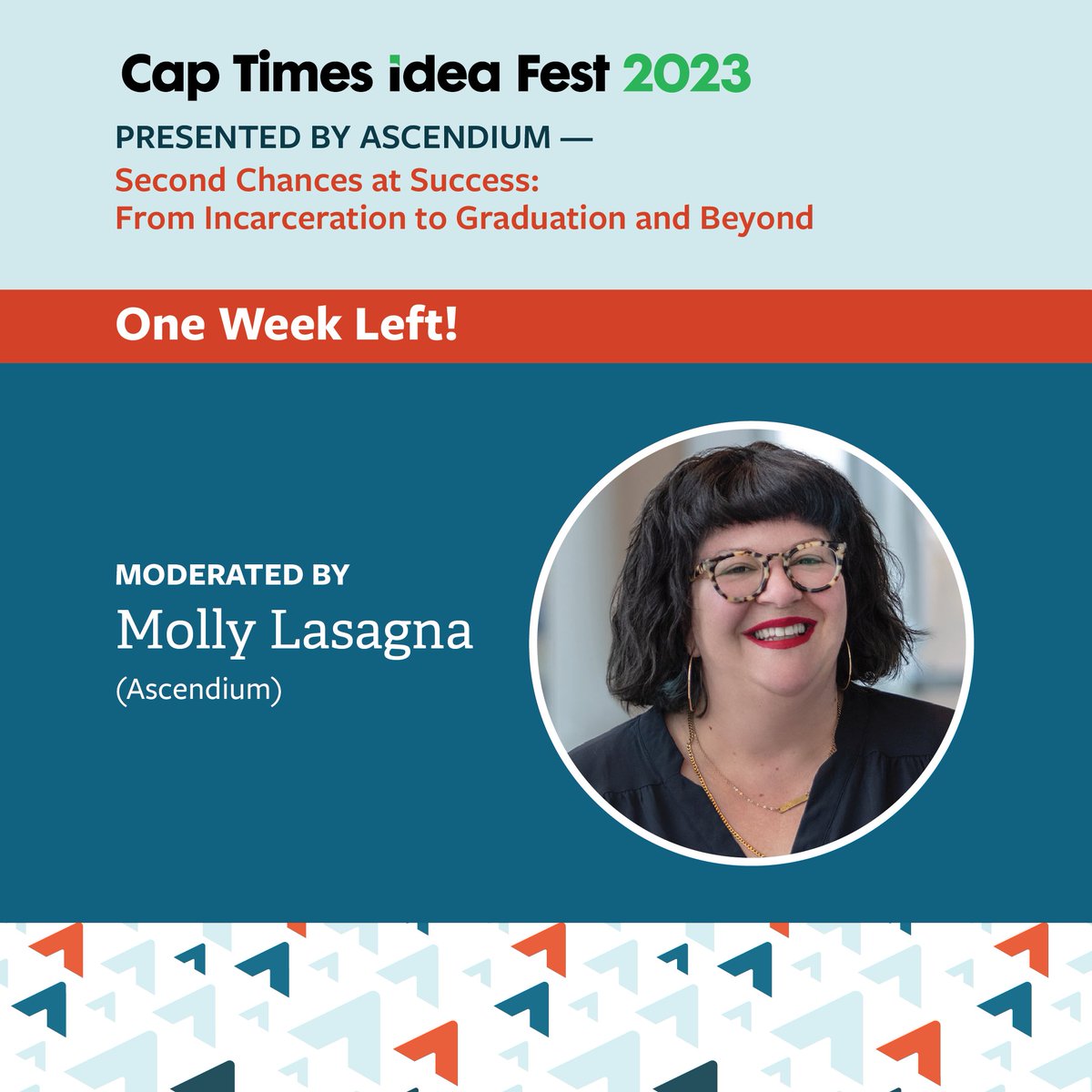 Cap Times idea Fest 2023

PRESENTED BY ASCENDIUM —
Second Chances at Success:
From Incarceration to Graduation and Beyond

One Week Left!

MODERATED BY
Molly Lasagna
(Ascendium)